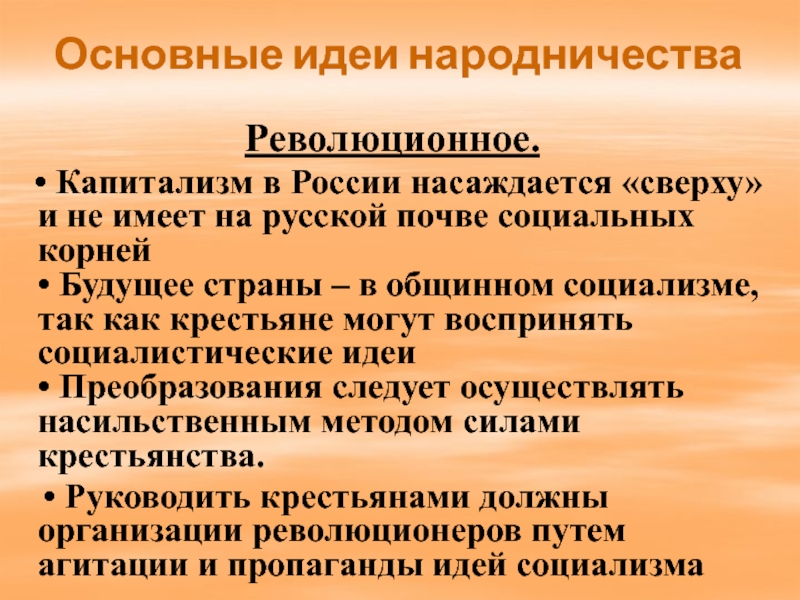 Основные идеи народничества

Революционное.

• Капитализм в России насаждается «сверху» и не имеет на русской почве социальных корней
• Будущее страны – в общинном социализме, так как крестьяне могут воспринять социалистические идеи
• Преобразования следует осуществлять насильственным методом силами крестьянства.

• Руководить крестьянами должны организации революционеров путем агитации и пропаганды идей социализма